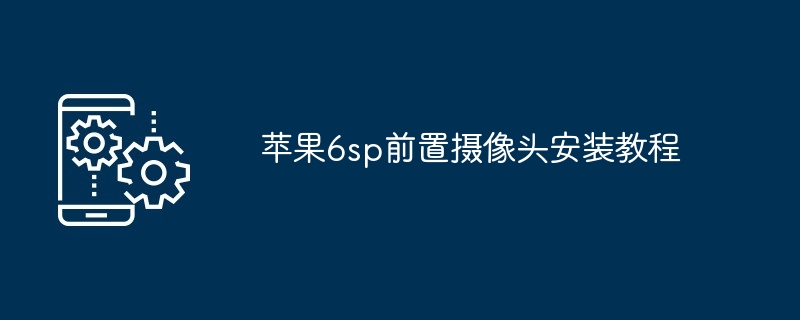 苹果6sp前置摄像头安装教程